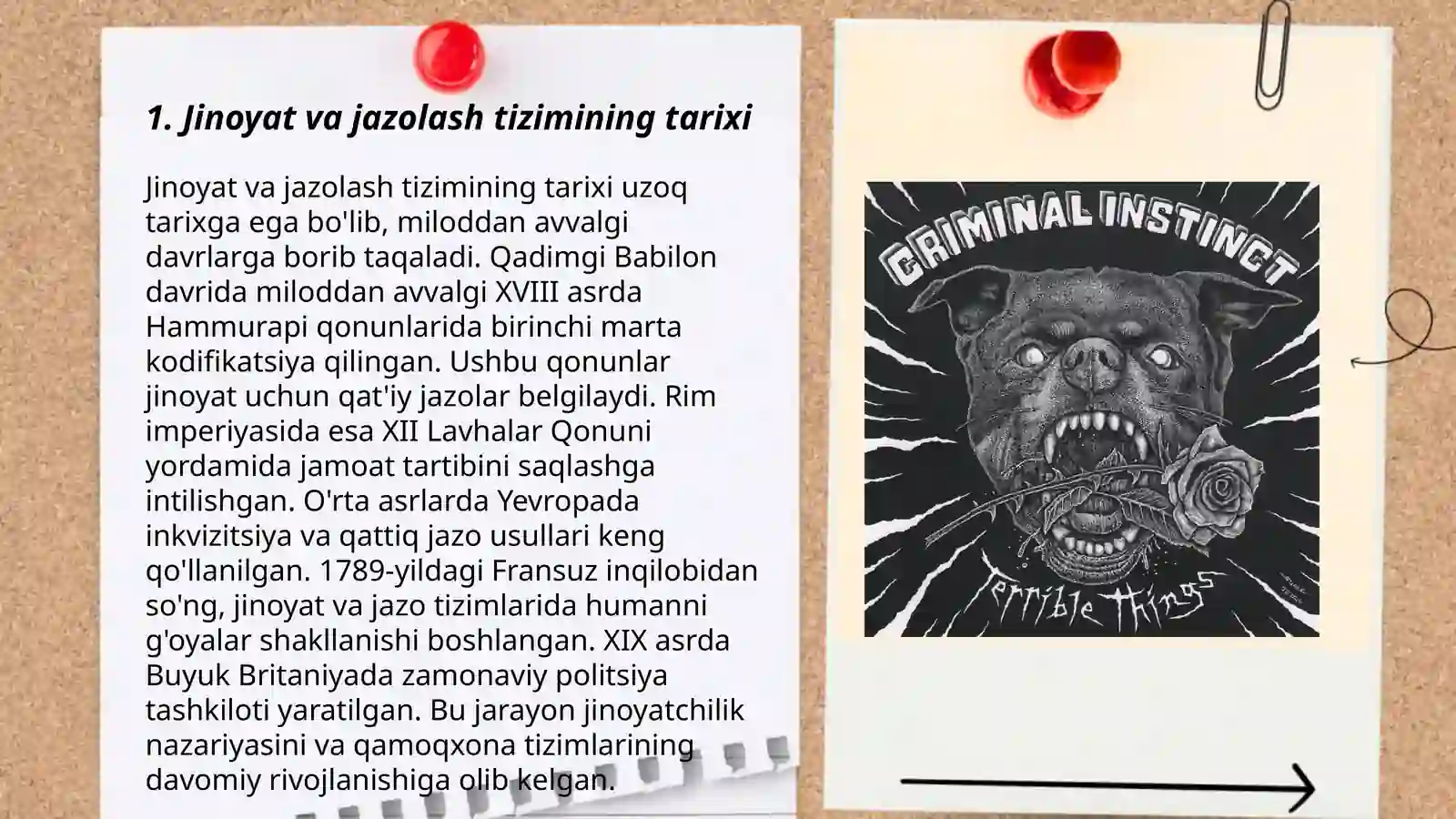 1. Jinoyat va jazolash tizimining tarixi

Jinoyat va jazolash tizimining tarixi uzoq tarixga ega bo'lib, miloddan avvalgi davrlarga borib taqaladi. Qadimgi Babilon davrida miloddan avvalgi XVIII asrda Hammurapi qonunlarida birinchi marta kodifikatsiya qilingan. Ushbu qonunlar jinoyat uchun qat'iy jazolar belgilaydi. Rim imperiyasida esa XII Lavhalar Qonuni yordamida jamoat tartibini saqlashga intilishgan. O'rta asrlarda Yevropada inkvizitsiya va qattiq jazo usullari keng qo'llanilgan. 1789-yildagi Fransuz inqilobidan so'ng, jinoyat va jazo tizimlarida humanni g'oyalar shakllanishi boshlangan. XIX asrda Buyuk Britaniyada zamonaviy politsiya tashkiloti yaratilgan. Bu jarayon jinoyatchilik nazariyasini va qamoqxona tizimlarining davomiy rivojlanishiga olib kelgan.

CRIMINAL INSTINCT

Terrible Things